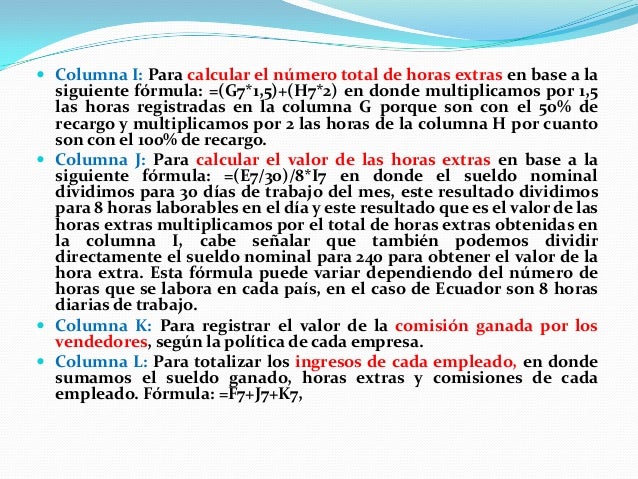 Columna I: Para calcular el número total de horas extras en base a la siguiente fórmula: =(G7*1,5)+(H7*2) en donde multiplicamos por 1,5 las horas registradas en la columna G porque son con el 50% de recargo y multiplicamos por 2 las horas de la columna H por cuanto son con el 100% de recargo.

Columna J: Para calcular el valor de las horas extras en base a la siguiente fórmula: =(E7/30)/8*I7 en donde el sueldo nominal dividimos para 30 días de trabajo del mes, este resultado dividimos para 8 horas laborables en el día y este resultado que es el valor de las horas extras multiplicamos por el total de horas extras obtenidas en la columna I, cabe señalar que también podemos dividir directamente el sueldo nominal para 240 para obtener el valor de la hora extra. Esta fórmula puede variar dependiendo del número de horas que se labora en cada país, en el caso de Ecuador son 8 horas diarias de trabajo.

Columna K: Para registrar el valor de la comisión ganada por los vendedores, según la política de cada empresa.

Columna L: Para totalizar los ingresos de cada empleado, en donde sumamos el sueldo ganado, horas extras y comisiones de cada empleado. Fórmula: =F7+J7+K7,